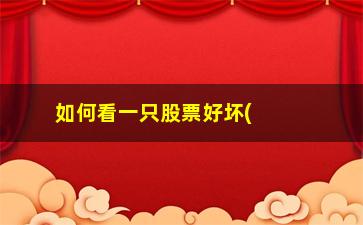 如何看一只股票好坏(